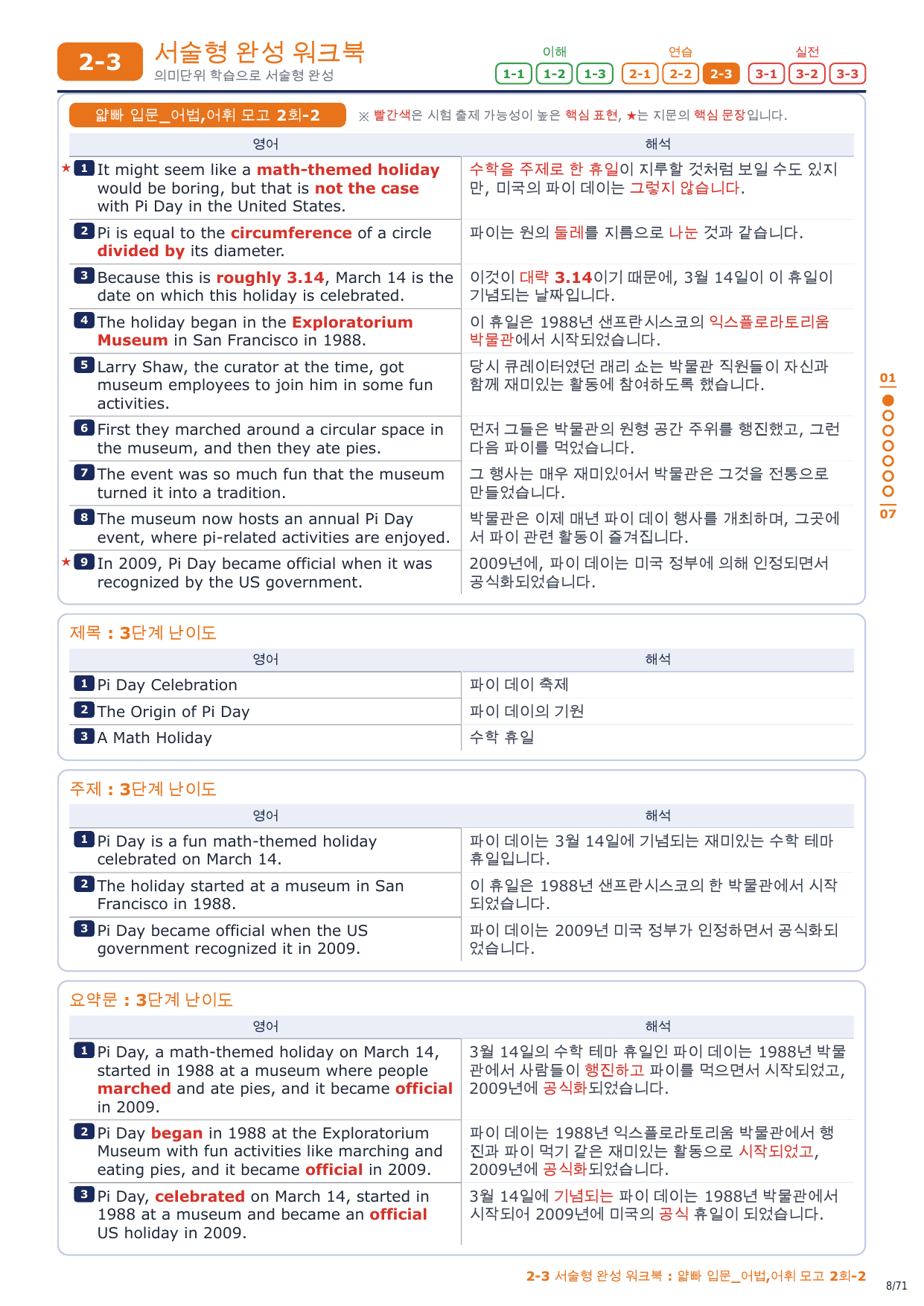 2-3 서술형 완성 워크북
의미단위 학습으로 서술형 완성

이해 1-1 1-2 1-3 연습 2-1 2-2 2-3 실전 3-1 3-2 3-3

얇빠 입문_어법,어휘 모고 2회-2 ※ 빨간색은 시험 출제 가능성이 높은 핵심 표현, ★는 지문의 핵심 문장입니다.

| 영어 | 해석 |
|---|---|
| ★ 1 It might seem like a math-themed holiday would be boring, but that is not the case with Pi Day in the United States. | 수학을 주제로 한 휴일이 지루할 것처럼 보일 수도 있지만, 미국의 파이 데이는 그렇지 않습니다. |
| 2 Pi is equal to the circumference of a circle divided by its diameter. | 파이는 원의 둘레를 지름으로 나눈 것과 같습니다. |
| 3 Because this is roughly 3.14, March 14 is the date on which this holiday is celebrated. | 이것이 대략 3.14이기 때문에, 3월 14일이 이 휴일이 기념되는 날짜입니다. |
| 4 The holiday began in the Exploratorium Museum in San Francisco in 1988. | 이 휴일은 1988년 샌프란시스코의 익스플로라토리움 박물관에서 시작되었습니다. |
| 5 Larry Shaw, the curator at the time, got museum employees to join him in some fun activities. | 당시 큐레이터였던 래리 쇼는 박물관 직원들이 자신과 함께 재미있는 활동에 참여하도록 했습니다. |
| 6 First they marched around a circular space in the museum, and then they ate pies. | 먼저 그들은 박물관의 원형 공간 주위를 행진했고, 그런 다음 파이를 먹었습니다. |
| 7 The event was so much fun that the museum turned it into a tradition. | 그 행사는 매우 재미있어서 박물관은 그것을 전통으로 만들었습니다. |
| 8 The museum now hosts an annual Pi Day event, where pi-related activities are enjoyed. | 박물관은 이제 매년 파이 데이 행사를 개최하며, 그곳에서 파이 관련 활동이 즐겨집니다. |
| ★ 9 In 2009, Pi Day became official when it was recognized by the US government. | 2009년에, 파이 데이는 미국 정부에 의해 인정되면서 공식화되었습니다. |

01
07

제목 : 3단계 난이도

| 영어 | 해석 |
|---|---|
| 1 Pi Day Celebration | 파이 데이 축제 |
| 2 The Origin of Pi Day | 파이 데이의 기원 |
| 3 A Math Holiday | 수학 휴일 |

주제 : 3단계 난이도

| 영어 | 해석 |
|---|---|
| 1 Pi Day is a fun math-themed holiday celebrated on March 14. | 파이 데이는 3월 14일에 기념되는 재미있는 수학 테마 휴일입니다. |
| 2 The holiday started at a museum in San Francisco in 1988. | 이 휴일은 1988년 샌프란시스코의 한 박물관에서 시작되었습니다. |
| 3 Pi Day became official when the US government recognized it in 2009. | 파이 데이는 2009년 미국 정부가 인정하면서 공식화되었습니다. |

요약문 : 3단계 난이도

| 영어 | 해석 |
|---|---|
| 1 Pi Day, a math-themed holiday on March 14, started in 1988 at a museum where people marched and ate pies, and it became official in 2009. | 3월 14일의 수학 테마 휴일인 파이 데이는 1988년 박물관에서 사람들이 행진하고 파이를 먹으면서 시작되었고, 2009년에 공식화되었습니다. |
| 2 Pi Day began in 1988 at the Exploratorium Museum with fun activities like marching and eating pies, and it became official in 2009. | 파이 데이는 1988년 익스플로라토리움 박물관에서 행진과 파이 먹기 같은 재미있는 활동으로 시작되었고, 2009년에 공식화되었습니다. |
| 3 Pi Day, celebrated on March 14, started in 1988 at a museum and became an official US holiday in 2009. | 3월 14일에 기념되는 파이 데이는 1988년 박물관에서 시작되어 2009년에 미국의 공식 휴일이 되었습니다. |

2-3 서술형 완성 워크북 : 얇빠 입문_어법,어휘 모고 2회-2
8/71